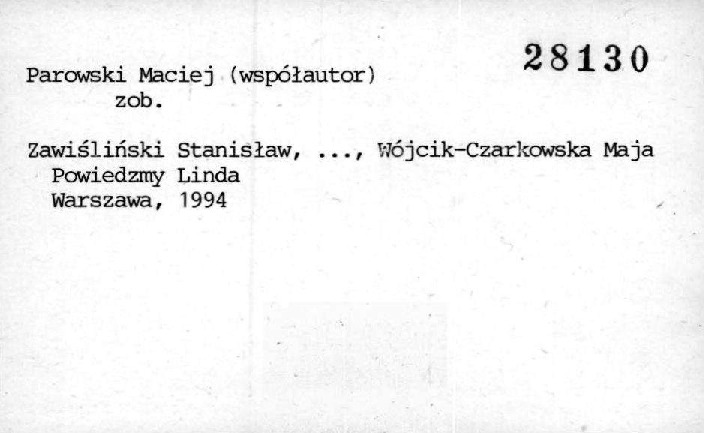 28130

Parowski Maciej (współautor)
zob.

Zawiśliński Stanisław, ..., Wójcik-Czarkowska Maja
Powiedzmy Linda
Warszawa, 1994